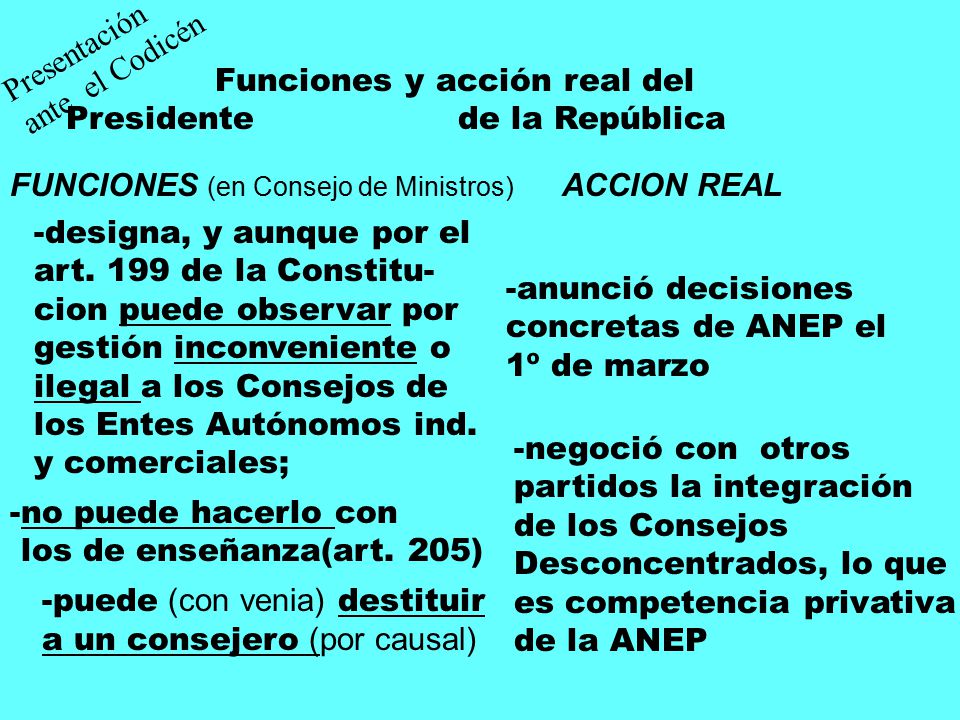 Presentación ante el Codicén

Funciones y acción real del Presidente de la República

FUNCIONES (en Consejo de Ministros)

-designa, y aunque por el art. 199 de la Constitucion puede observar por gestión inconveniente o ilegal a los Consejos de los Entes Autónomos ind. y comerciales;

-no puede hacerlo con los de enseñanza(art. 205)

-puede (con venia) destituir a un consejero (por causal)

ACCION REAL

-anunció decisiones concretas de ANEP el 1º de marzo

-negoció con otros partidos la integración de los Consejos Desconcentrados, lo que es competencia privativa de la ANEP